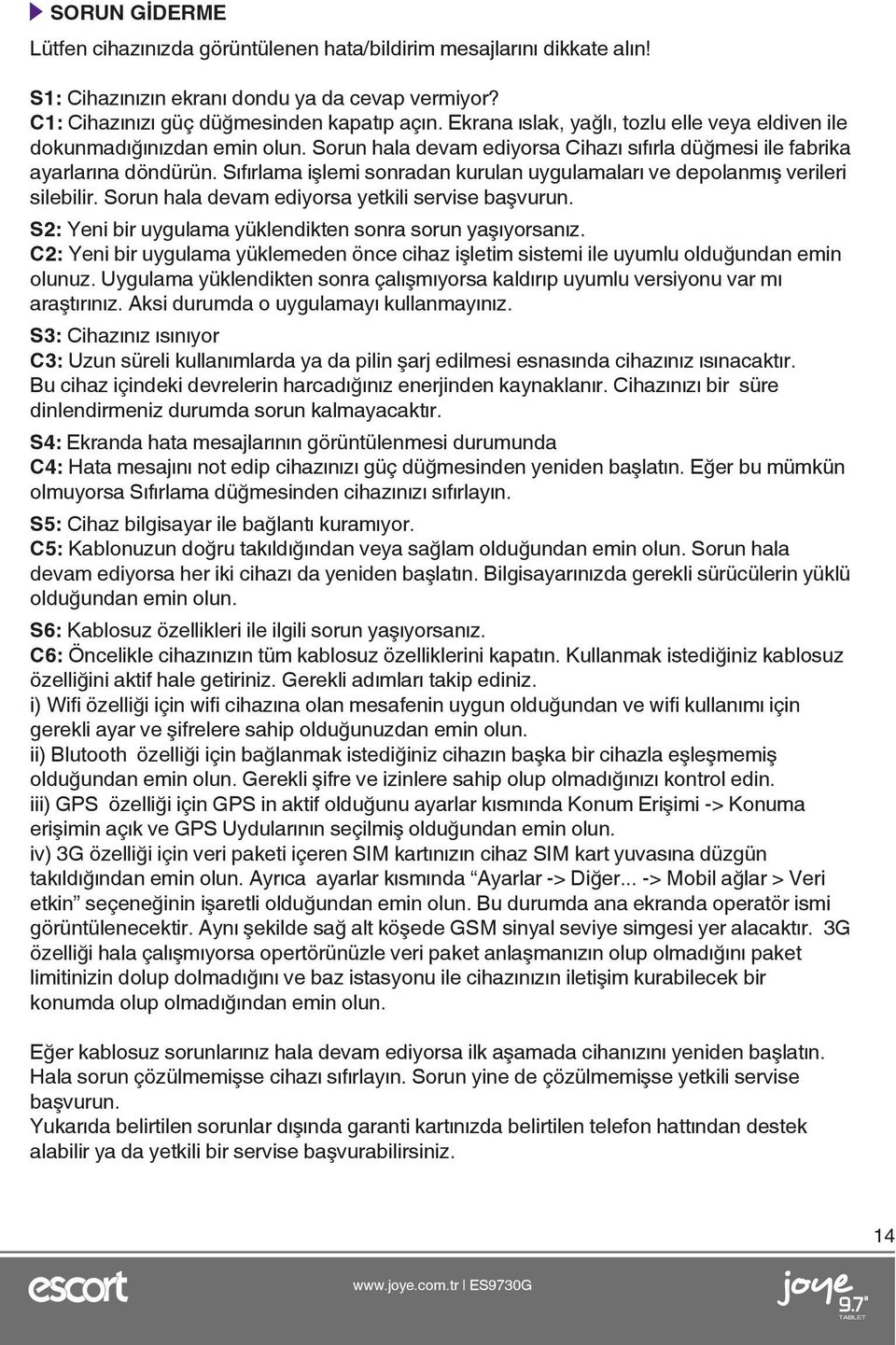 SORUN GİDERME

Lütfen cihazınızda görüntülenen hata/bildirim mesajlarını dikkate alın!

S1: Cihazınızın ekranı dondu ya da cevap vermiyor?
C1: Cihazınızı güç düğmesinden kapatıp açın. Ekrana ıslak, yağlı, tozlu elle veya eldiven ile dokunmadığınızdan emin olun. Sorun hala devam ediyorsa Cihazı sıfırla düğmesi ile fabrika ayarlarına döndürün. Sıfırlama işlemi sonradan kurulan uygulamaları ve depolanmış verileri silebilir. Sorun hala devam ediyorsa yetkili servise başvurun.

S2: Yeni bir uygulama yüklendikten sonra sorun yaşıyorsanız.
C2: Yeni bir uygulama yüklemeden önce cihaz işletim sistemi ile uyumlu olduğundan emin olunuz. Uygulama yüklendikten sonra çalışmıyorsa kaldırıp uyumlu versiyonu var mı araştırınız. Aksi durumda o uygulamayı kullanmayınız.

S3: Cihazınız ısınıyor
C3: Uzun süreli kullanımlarda ya da pilin şarj edilmesi esnasında cihazınız ısınacaktır. Bu cihaz içindeki devrelerin harcadığınız enerjinden kaynaklanır. Cihazınızı bir süre dinlendirmeniz durumda sorun kalmayacaktır.

S4: Ekranda hata mesajlarının görüntülenmesi durumunda
C4: Hata mesajını not edip cihazınızı güç düğmesinden yeniden başlatın. Eğer bu mümkün olmuyorsa Sıfırlama düğmesinden cihazınızı sıfırlayın.

S5: Cihaz bilgisayar ile bağlantı kuramıyor.
C5: Kablonuzun doğru takıldığından veya sağlam olduğundan emin olun. Sorun hala devam ediyorsa her iki cihazı da yeniden başlatın. Bilgisayarınızda gerekli sürücülerin yüklü olduğundan emin olun.

S6: Kablosuz özellikleri ile ilgili sorun yaşıyorsanız.
C6: Öncelikle cihazınızın tüm kablosuz özelliklerini kapatın. Kullanmak istediğiniz kablosuz özelliğini aktif hale getiriniz. Gerekli adımları takip ediniz.
i) Wifi özelliği için wifi cihazına olan mesafenin uygun olduğundan ve wifi kullanımı için gerekli ayar ve şifrelere sahip olduğunuzdan emin olun.
ii) Blutooth özelliği için bağlanmak istediğiniz cihazın başka bir cihazla eşleşmemiş olduğundan emin olun. Gerekli şifre ve izinlere sahip olup olmadığınızı kontrol edin.
iii) GPS özelliği için GPS in aktif olduğunu ayarlar kısmında Konum Erişimi -> Konuma erişimin açık ve GPS Uydularının seçilmiş olduğundan emin olun.
iv) 3G özelliği için veri paketi içeren SIM kartınızın cihaz SIM kart yuvasına düzgün takıldığından emin olun. Ayrıca ayarlar kısmında “Ayarlar -> Diğer... -> Mobil ağlar > Veri etkin” seçeneğinin işaretli olduğundan emin olun. Bu durumda ana ekranda operatör ismi görüntülenecektir. Aynı şekilde sağ alt köşede GSM sinyal seviye simgesi yer alacaktır. 3G özelliği hala çalışmıyorsa opertörünüzle veri paket anlaşmanızın olup olmadığını paket limitinizin dolup dolmadığını ve baz istasyonu ile cihazınızın iletişim kurabilecek bir konumda olup olmadığından emin olun.

Eğer kablosuz sorunlarınız hala devam ediyorsa ilk aşamada cihanızını yeniden başlatın. Hala sorun çözülmemişse cihazı sıfırlayın. Sorun yine de çözülmemişse yetkili servise başvurun.
Yukarıda belirtilen sorunlar dışında garanti kartınızda belirtilen telefon hattından destek alabilir ya da yetkili bir servise başvurabilirsiniz.

14

escort www.joye.com.tr | ES9730G joye 9.7" TABLET